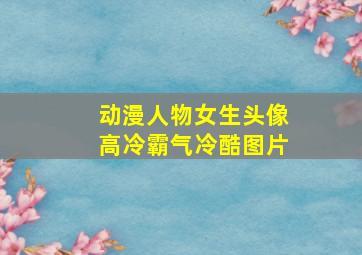 动漫人物女生头像
高冷霸气冷酷图片